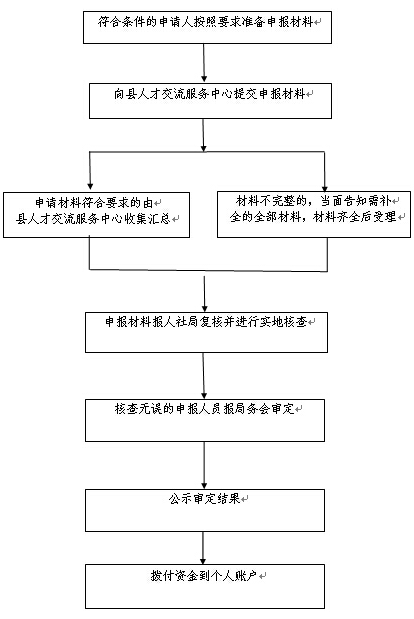 符合条件的申请人按照要求准备申报材料

向县人才交流服务中心提交申报材料

申请材料符合要求的由县人才交流服务中心收集汇总

材料不完整的，当面告知需补全的全部材料，材料齐全后受理

申报材料报人社局复核并进行实地核查

核查无误的申报人员报局务会审定

公示审定结果

拨付资金到个人账户